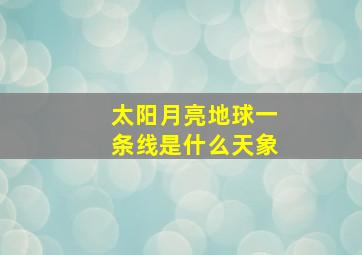 太阳月亮地球一条线是什么天象